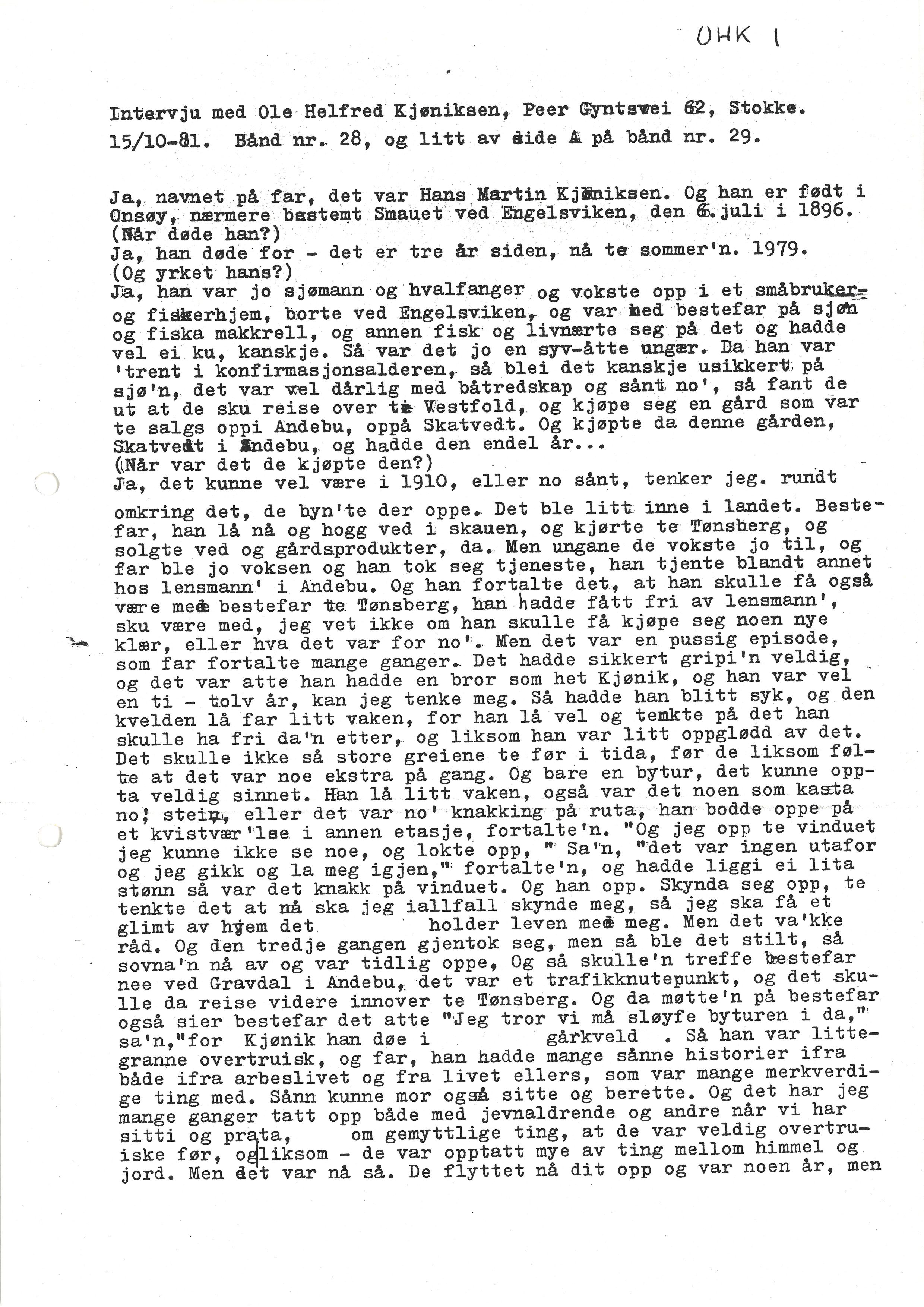 OHK 1

Intervju med Ole Helfred Kjøniksen, Peer Gyntsvei 62, Stokke. 15/10-81. Bånd nr. 28, og litt av side A på bånd nr. 29.

Ja, navnet på far, det var Hans Martin Kjøniksen. Og han er født i Onsøy, nærmere bestemt Smauet ved Engelsviken, den 6. juli i 1896.
(Når døde han?)
Ja, han døde for - det er tre år siden, nå te sommer'n. 1979.
(Og yrket hans?)
Ja, han var jo sjømann og hvalfanger og vokste opp i et småbruker- og fiskerhjem, borte ved Engelsviken, og var med bestefar på sjøn og fiska makkrell, og annen fisk og livnærte seg på det og hadde vel ei ku, kanskje. Så var det jo en syv-åtte ungær. Da han var 'trent i konfirmasjonsalderen, så blei det kanskje usikkert på sjø'n, det var vel dårlig med båtredskap og sånt no', så fant de ut at de sku reise over te Vestfold, og kjøpe seg en gård som var te salgs oppi Andebu, oppå Skatvedt. Og kjøpte da denne gården, Skatvedt i Andebu, og hadde den endel år...
(Når var det de kjøpte den?)
Ja, det kunne vel være i 1910, eller no sånt, tenker jeg. rundt omkring det, de byn'te der oppe. Det ble litt inne i landet. Bestefar, han lå nå og hogg ved i skauen, og kjørte te Tønsberg, og solgte ved og gårdsprodukter, da. Men ungane de vokste jo til, og far ble jo voksen og han tok seg tjeneste, han tjente blandt annet hos lensmann' i Andebu. Og han fortalte det, at han skulle få også være med bestefar te Tønsberg, han hadde fått fri av lensmann', sku være med, jeg vet ikke om han skulle få kjøpe seg noen nye klær, eller hva det var for no'. Men det var en pussig episode, som far fortalte mange ganger. Det hadde sikkert gripi'n veldig, og det var atte han hadde en bror som het Kjønik, og han var vel en ti - tolv år, kan jeg tenke meg. Så hadde han blitt syk, og den kvelden lå far litt vaken, for han lå vel og tenkte på det han skulle ha fri da'n etter, og liksom han var litt oppglødd av det. Det skulle ikke så store greiene te før i tida, før de liksom følte at det var noe ekstra på gang. Og bare en bytur, det kunne oppta veldig sinnet. Han lå litt vaken, også var det noen som kasta no' stein, eller det var no' knakking på ruta, han bodde oppe på et kvistvær'lse i annen etasje, fortalte'n. "Og jeg opp te vinduet jeg kunne ikke se noe, og lokte opp, " Sa'n, "det var ingen utafor og jeg gikk og la meg igjen," fortalte'n, og hadde liggi ei lita stønn så var det knakk på vinduet. Og han opp. Skynda seg opp, te tenkte det at nå ska jeg iallfall skynde meg, så jeg ska få et glimt av hvem det holder leven med meg. Men det va'kke råd. Og den tredje gangen gjentok seg, men så ble det stilt, så sovna'n nå av og var tidlig oppe, Og så skulle'n treffe bestefar nee ved Gravdal i Andebu, det var et trafikknutepunkt, og det skulle da reise videre innover te Tønsberg. Og da møtte'n på bestefar også sier bestefar det atte "Jeg tror vi må sløyfe byturen i da," sa'n,"for Kjønik han døe i gårkveld . Så han var littegranne overtruisk, og far, han hadde mange sånne historier ifra både ifra arbeslivet og fra livet ellers, som var mange merkverdige ting med. Sånn kunne mor også sitte og berette. Og det har jeg mange ganger tatt opp både med jevnaldrende og andre når vi har sitti og prata, om gemyttlige ting, at de var veldig overtruiske før, og liksom - de var opptatt mye av ting mellom himmel og jord. Men det var nå så. De flyttet nå dit opp og var noen år, men